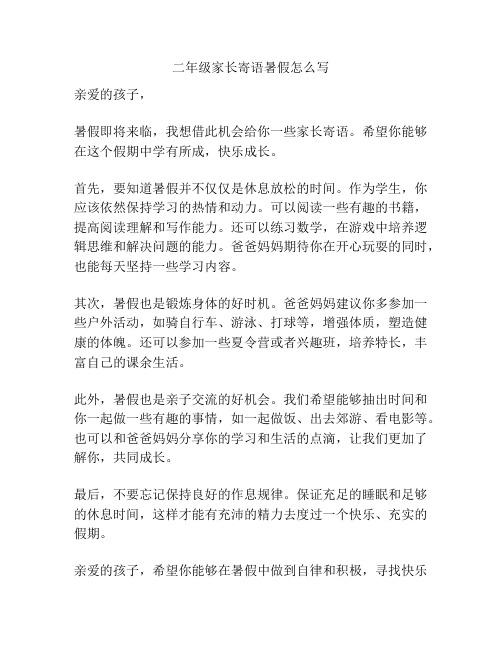 二年级家长寄语暑假怎么写

亲爱的孩子，

暑假即将来临，我想借此机会给你一些家长寄语。希望你能够在这个假期中学有所成，快乐成长。

首先，要知道暑假并不仅仅是休息放松的时间。作为学生，你应该依然保持学习的热情和动力。可以阅读一些有趣的书籍，提高阅读理解和写作能力。还可以练习数学，在游戏中培养逻辑思维和解决问题的能力。爸爸妈妈期待你在开心玩耍的同时，也能每天坚持一些学习内容。

其次，暑假也是锻炼身体的好时机。爸爸妈妈建议你多参加一些户外活动，如骑自行车、游泳、打球等，增强体质，塑造健康的体魄。还可以参加一些夏令营或者兴趣班，培养特长，丰富自己的课余生活。

此外，暑假也是亲子交流的好机会。我们希望能够抽出时间和你一起做一些有趣的事情，如一起做饭、出去郊游、看电影等。也可以和爸爸妈妈分享你的学习和生活的点滴，让我们更加了解你，共同成长。

最后，不要忘记保持良好的作息规律。保证充足的睡眠和足够的休息时间，这样才能有充沛的精力去度过一个快乐、充实的假期。

亲爱的孩子，希望你能够在暑假中做到自律和积极，寻找快乐